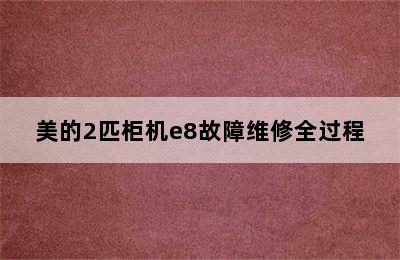 美的2匹柜机e8故障维修全过程